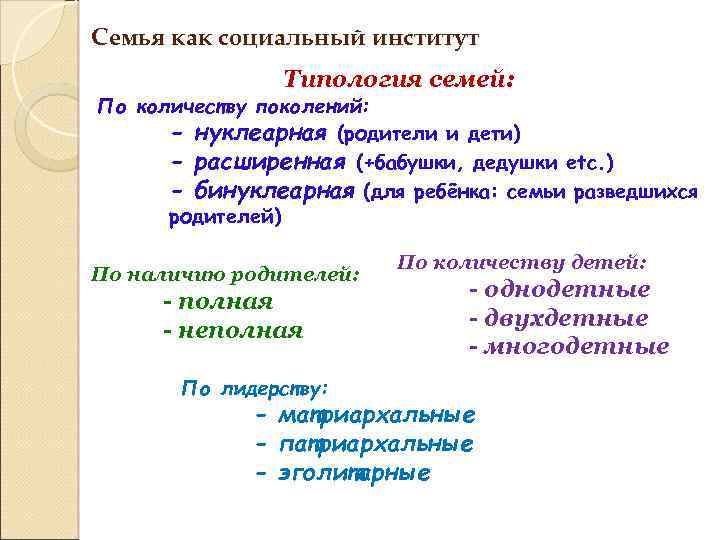 Семья как социальный институт

Типология семей:

По количеству поколений:
- нуклеарная (родители и дети)
- расширенная (+бабушки, дедушки etc.)
- бинуклеарная (для ребёнка: семьи разведшихся родителей)

По наличию родителей:
- полная
- неполная

По количеству детей:
- однодетные
- двухдетные
- многодетные

По лидерству:
- матриархальные
- патриархальные
- эголитарные